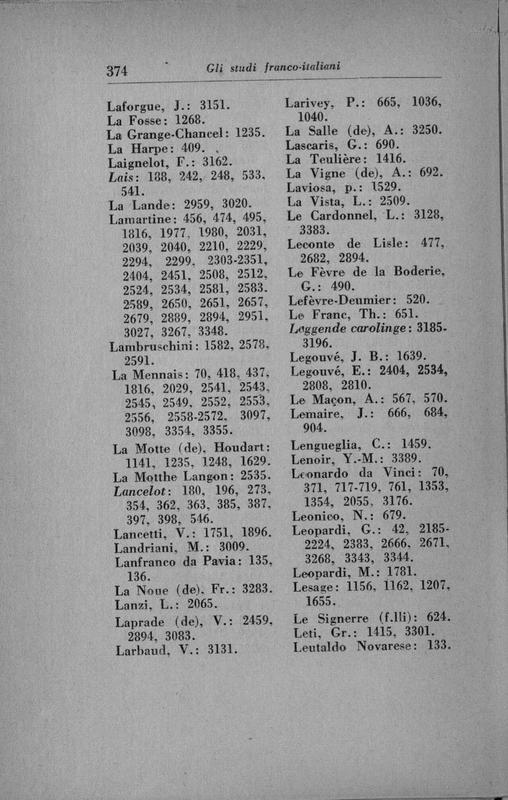 374 Gli studi franco-italiani

Laforgue, J.: 3151.
La Fosse: 1268.
La Grange-Chancel: 1235.
La Harpe: 409.
Laignelot, F.: 3162.
Lais: 188, 242, 248, 533, 541.
La Lande: 2959, 3020.
Lamartine: 456, 474, 495, 1816, 1977, 1980, 2031, 2039, 2040, 2210, 2229, 2294, 2299, 2303-2351, 2404, 2451, 2508, 2512, 2524, 2534, 2581, 2583, 2589, 2650, 2651, 2657, 2679, 2889, 2894, 2951, 3027, 3267, 3348.
Lambruschini: 1582, 2578, 2591.
La Mennais: 70, 418, 437, 1816, 2029, 2541, 2543, 2545, 2549, 2552, 2553, 2556, 2558-2572, 3097, 3098, 3354, 3355.
La Motte (de), Houdart: 1141, 1235, 1248, 1629.
La Motthe Langon: 2535.
Lancelot: 180, 196, 273, 354, 362, 363, 385, 387, 397, 398, 546.
Lancetti, V.: 1751, 1896.
Landriani, M.: 3009.
Lanfranco da Pavia: 135, 136.
La Noue (de), Fr.: 3283.
Lanzi, L.: 2065.
Laprade (de), V.: 2459, 2894, 3083.
Larbaud, V.: 3131.

Larivey, P.: 665, 1036, 1040.
La Salle (de), A.: 3250.
Lascaris, G.: 690.
La Teulière: 1416.
La Vigne (de), A.: 692.
Laviosa, p.: 1529.
La Vista, L.: 2509.
Le Cardonnel, L.: 3128, 3383.
Leconte de Lisle: 477, 2682, 2894.
Le Fèvre de la Boderie, G.: 490.
Lefèvre-Deumier: 520.
Le Franc, Th.: 651.
Leggende carolinge: 3185-3196.
Legouvé, J. B.: 1639.
Legouvé, E.: 2404, 2534, 2808, 2810.
Le Maçon, A.: 567, 570.
Lemaire, J.: 666, 684, 904.
Lengueglia, C.: 1459.
Lenoir, Y.-M.: 3389.
Leonardo da Vinci: 70, 371, 717-719, 761, 1353, 1354, 2055, 3176.
Leonico, N.: 679.
Leopardi, G.: 42, 2185-2224, 2383, 2666, 2671, 3268, 3343, 3344.
Leopardi, M.: 1781.
Lesage: 1156, 1162, 1207, 1655.
Le Signerre (f.lli): 624.
Leti, Gr.: 1415, 3301.
Leutaldo Novarese: 133.